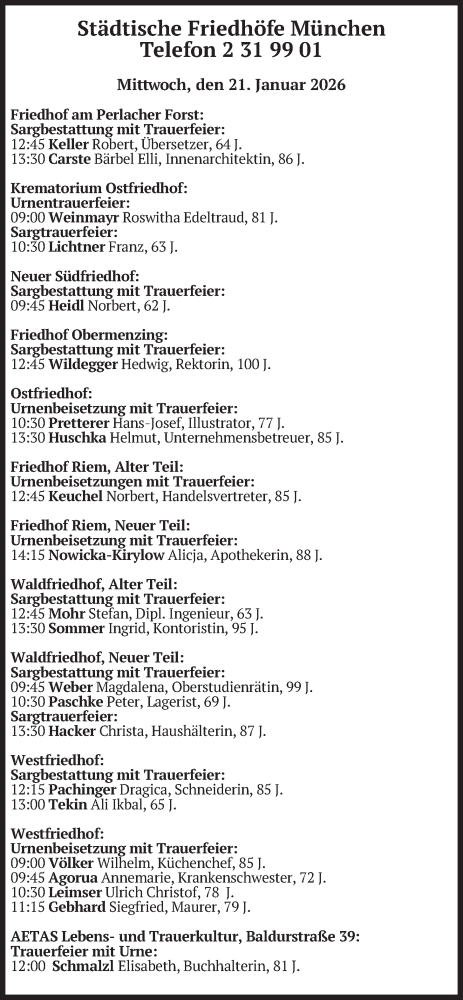 Städtische Friedhöfe München
Telefon 2 31 99 01

Mittwoch, den 21. Januar 2026

Friedhof am Perlacher Forst:
Sargbestattung mit Trauerfeier:
12:45 Keller Robert, Übersetzer, 64 J.
13:30 Carste Bärbel Elli, Innenarchitektin, 86 J.

Krematorium Ostfriedhof:
Urnentrauerfeier:
09:00 Weinmayr Roswitha Edeltraud, 81 J.
Sargtrauerfeier:
10:30 Lichtner Franz, 63 J.

Neuer Südfriedhof:
Sargbestattung mit Trauerfeier:
09:45 Heidl Norbert, 62 J.

Friedhof Obermenzing:
Sargbestattung mit Trauerfeier:
12:45 Wildegger Hedwig, Rektorin, 100 J.

Ostfriedhof:
Urnenbeisetzung mit Trauerfeier:
10:30 Pretterer Hans-Josef, Illustrator, 77 J.
13:30 Huschka Helmut, Unternehmensbetreuer, 85 J.

Friedhof Riem, Alter Teil:
Urnenbeisetzungen mit Trauerfeier:
12:45 Keuchel Norbert, Handelsvertreter, 85 J.

Friedhof Riem, Neuer Teil:
Urnenbeisetzung mit Trauerfeier:
14:15 Nowicka-Kirylow Alicja, Apothekerin, 88 J.

Waldfriedhof, Alter Teil:
Sargbestattung mit Trauerfeier:
12:45 Mohr Stefan, Dipl. Ingenieur, 63 J.
13:30 Sommer Ingrid, Kontoristin, 95 J.

Waldfriedhof, Neuer Teil:
Sargbestattung mit Trauerfeier:
09:45 Weber Magdalena, Oberstudienrätin, 99 J.
10:30 Paschke Peter, Lagerist, 69 J.
Sargtrauerfeier:
13:30 Hacker Christa, Haushälterin, 87 J.

Westfriedhof:
Sargbestattung mit Trauerfeier:
12:15 Pachinger Dragica, Schneiderin, 85 J.
13:00 Tekin Ali Ikbal, 65 J.

Westfriedhof:
Urnenbeisetzung mit Trauerfeier:
09:00 Völker Wilhelm, Küchenchef, 85 J.
09:45 Agorua Annemarie, Krankenschwester, 72 J.
10:30 Leimser Ulrich Christof, 78 J.
11:15 Gebhard Siegfried, Maurer, 79 J.

AETAS Lebens- und Trauerkultur, Baldurstraße 39:
Trauerfeier mit Urne:
12:00 Schmalzl Elisabeth, Buchhalterin, 81 J.